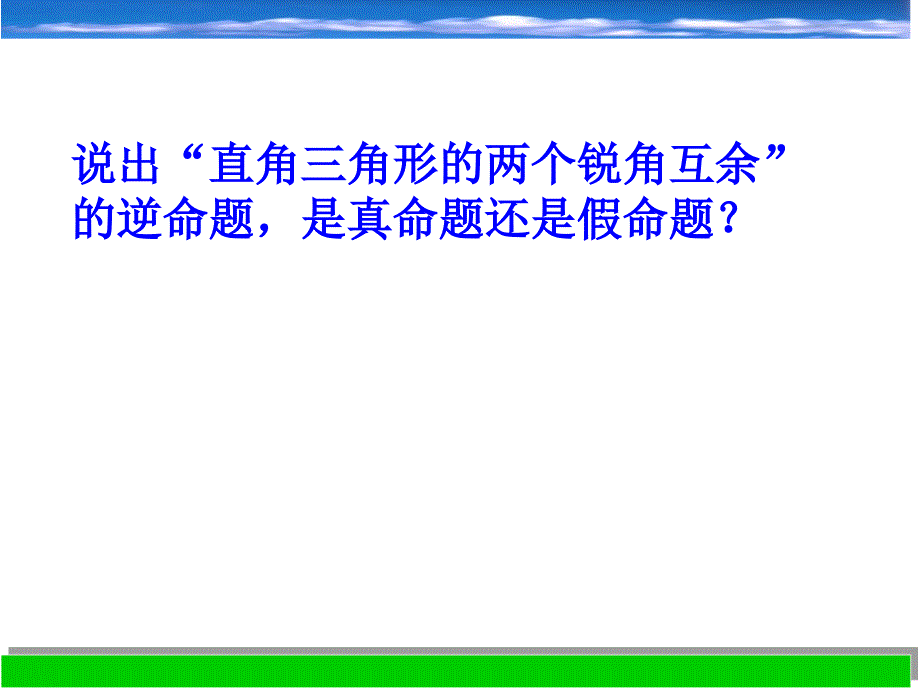 说出“直角三角形的两个锐角互余”的逆命题，是真命题还是假命题？